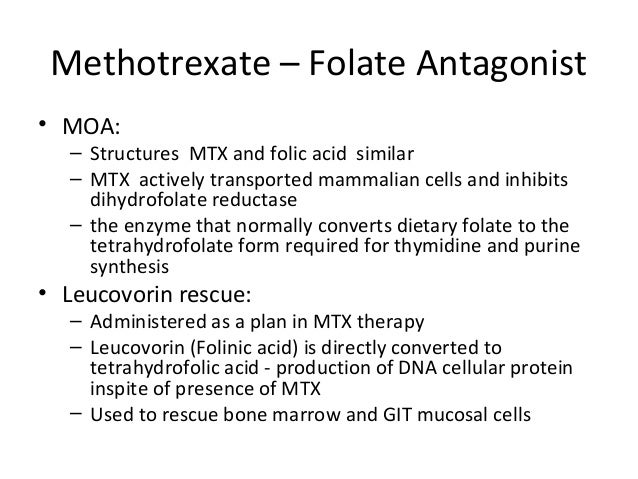 Methotrexate – Folate Antagonist

• MOA:
– Structures MTX and folic acid similar
– MTX actively transported mammalian cells and inhibits dihydrofolate reductase
– the enzyme that normally converts dietary folate to the tetrahydrofolate form required for thymidine and purine synthesis

• Leucovorin rescue:
– Administered as a plan in MTX therapy
– Leucovorin (Folinic acid) is directly converted to tetrahydrofolic acid - production of DNA cellular protein inspite of presence of MTX
– Used to rescue bone marrow and GIT mucosal cells